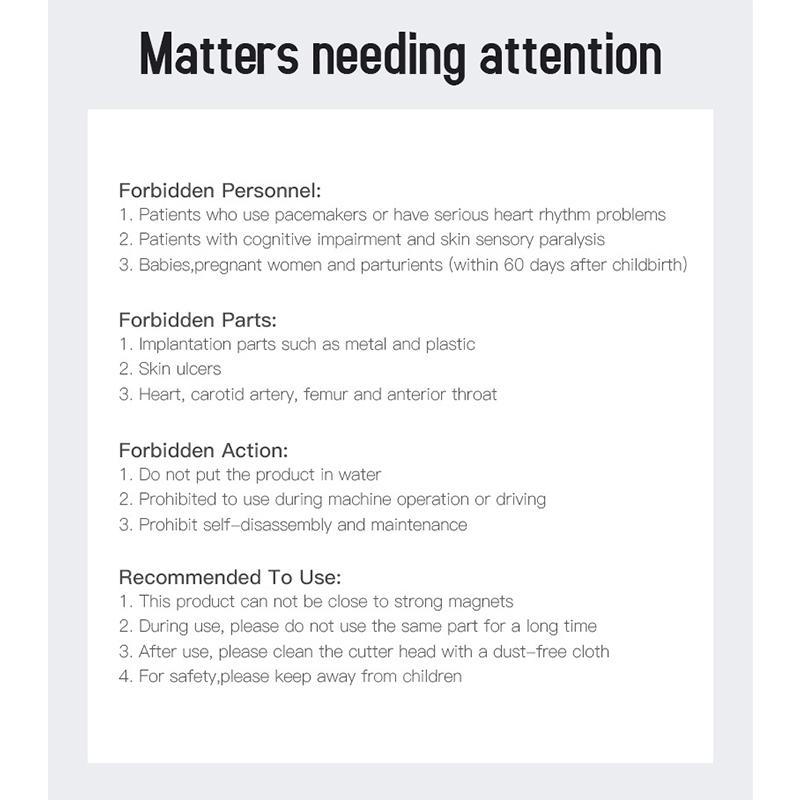 Matters needing attention

Forbidden Personnel:
1. Patients who use pacemakers or have serious heart rhythm problems
2. Patients with cognitive impairment and skin sensory paralysis
3. Babies,pregnant women and parturients (within 60 days after childbirth)

Forbidden Parts:
1. Implantation parts such as metal and plastic
2. Skin ulcers
3. Heart, carotid artery, femur and anterior throat

Forbidden Action:
1. Do not put the product in water
2. Prohibited to use during machine operation or driving
3. Prohibit self-disassembly and maintenance

Recommended To Use:
1. This product can not be close to strong magnets
2. During use, please do not use the same part for a long time
3. After use, please clean the cutter head with a dust-free cloth
4. For safety,please keep away from children